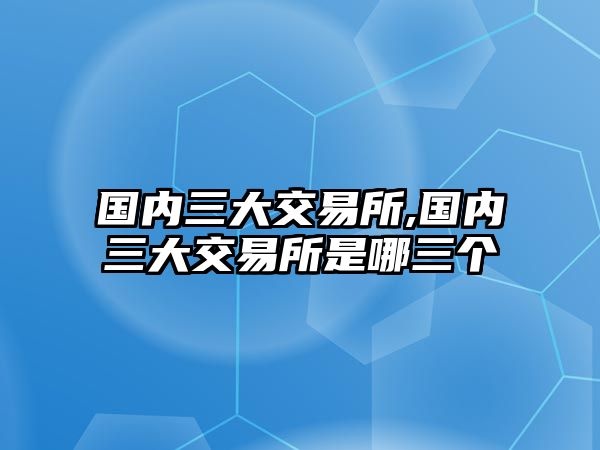 国内三大交易所,国内三大交易所是哪三个